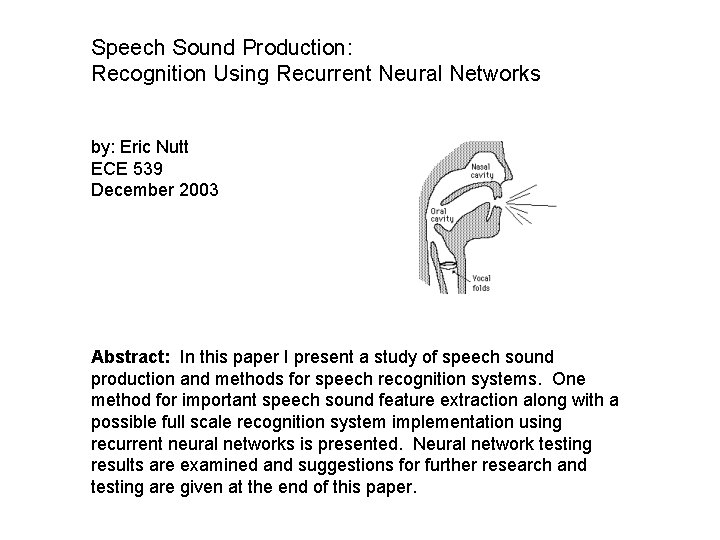 Speech Sound Production:
Recognition Using Recurrent Neural Networks

by: Eric Nutt
ECE 539
December 2003

Nasal cavity

Oral cavity

Vocal folds

**Abstract:** In this paper I present a study of speech sound production and methods for speech recognition systems. One method for important speech sound feature extraction along with a possible full scale recognition system implementation using recurrent neural networks is presented. Neural network testing results are examined and suggestions for further research and testing are given at the end of this paper.